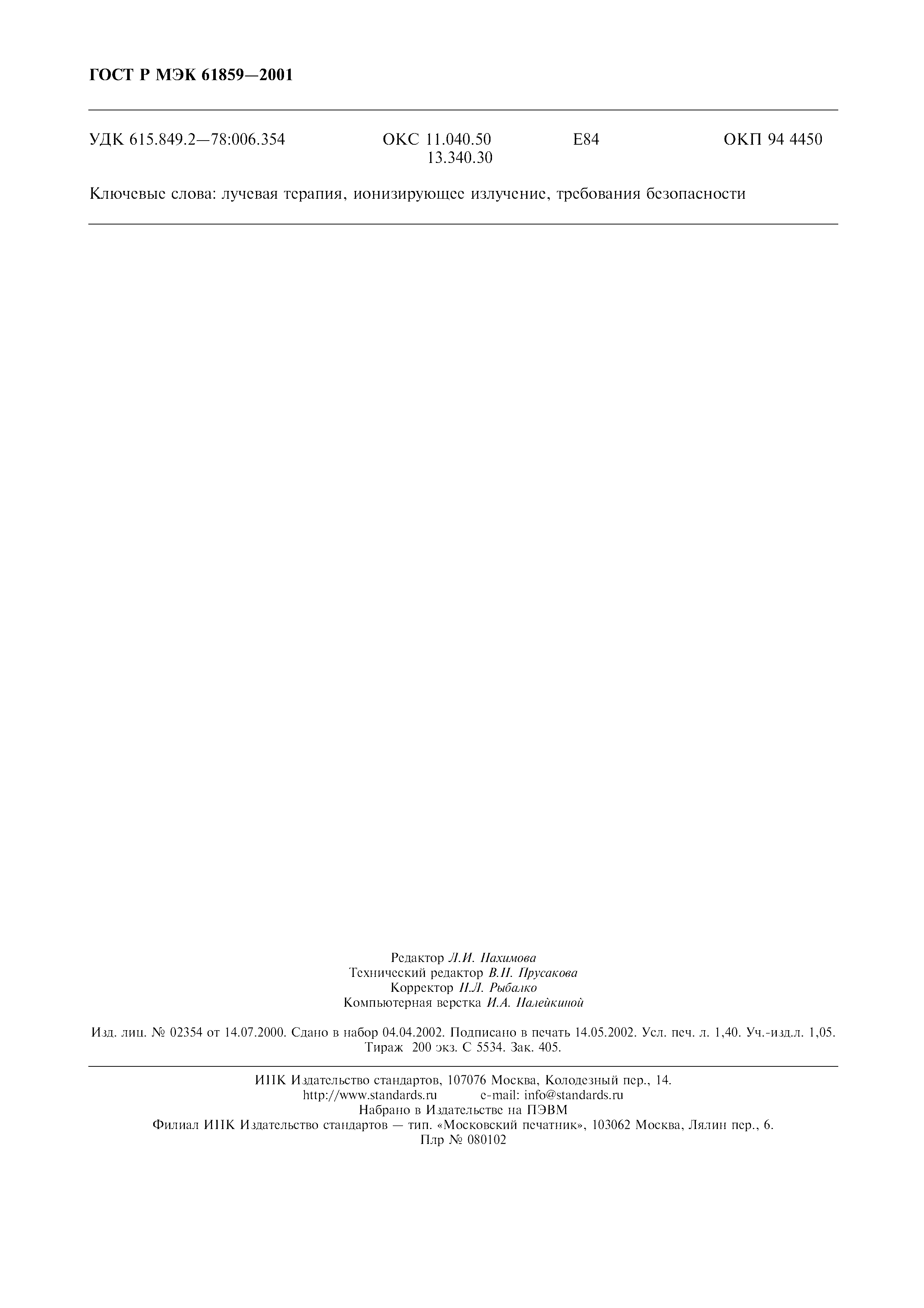 ГОСТ Р МЭК 61859—2001

УДК 615.849.2—78:006.354 ОКС 11.040.50 13.340.30 Е84 ОКП 94 4450

Ключевые слова: лучевая терапия, ионизирующее излучение, требования безопасности

Редактор Л.И. Нахимова
Технический редактор В.Н. Прусакова
Корректор Н.Л. Рыбалко
Компьютерная верстка И.А. Налейкиной

Изд. лиц. № 02354 от 14.07.2000. Сдано в набор 04.04.2002. Подписано в печать 14.05.2002. Усл. печ. л. 1,40. Уч.-изд.л. 1,05. Тираж 200 экз. С 5534. Зак. 405.

ИПК Издательство стандартов, 107076 Москва, Колодезный пер., 14.
http://www.standards.ru e-mail: info@standards.ru
Набрано в Издательстве на ПЭВМ
Филиал ИПК Издательство стандартов — тип. «Московский печатник», 103062 Москва, Лялин пер., 6.
Плр № 080102